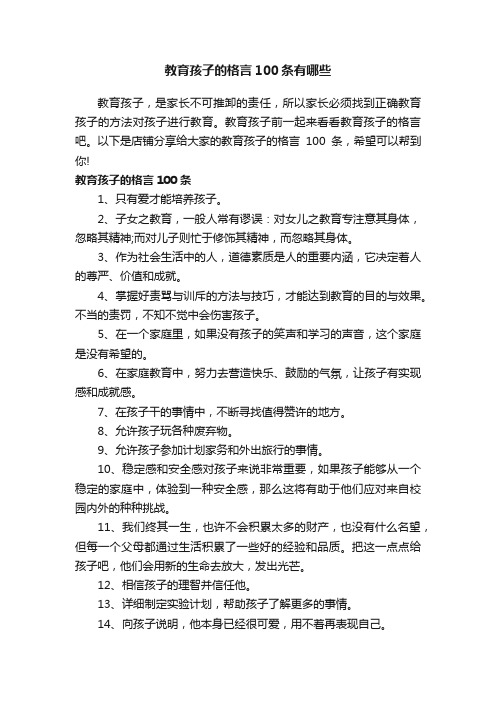 教育孩子的格言100条有哪些

教育孩子，是家长不可推卸的责任，所以家长必须找到正确教育孩子的方法对孩子进行教育。教育孩子前一起来看看教育孩子的格言吧。以下是店铺分享给大家的教育孩子的格言 100 条，希望可以帮到你!

教育孩子的格言100条

1、只有爱才能培养孩子。

2、子女之教育，一般人常有谬误：对女儿之教育专注意其身体，忽略其精神;而对儿子则忙于修饰其精神，而忽略其身体。

3、作为社会生活中的人，道德素质是人的重要内涵，它决定着人的尊严、价值和成就。

4、掌握好责骂与训斥的方法与技巧，才能达到教育的目的与效果。不当的责罚，不知不觉中会伤害孩子。

5、在一个家庭里，如果没有孩子的笑声和学习的声音，这个家庭是没有希望的。

6、在家庭教育中，努力去营造快乐、鼓励的气氛，让孩子有实现感和成就感。

7、在孩子干的事情中，不断寻找值得赞许的地方。

8、允许孩子玩各种废弃物。

9、允许孩子参加计划家务和外出旅行的事情。

10、稳定感和安全感对孩子来说非常重要，如果孩子能够从一个稳定的家庭中，体验到一种安全感，那么这将有助于他们应对来自校园内外的种种挑战。

11、我们终其一生，也许不会积累太多的财产，也没有什么名望，但每一个父母都通过生活积累了一些好的经验和品质。把这一点点给孩子吧，他们会用新的生命去放大，发出光芒。

12、相信孩子的理智并信任他。

13、详细制定实验计划，帮助孩子了解更多的事情。

14、向孩子说明，他本身已经很可爱，用不着再表现自己。